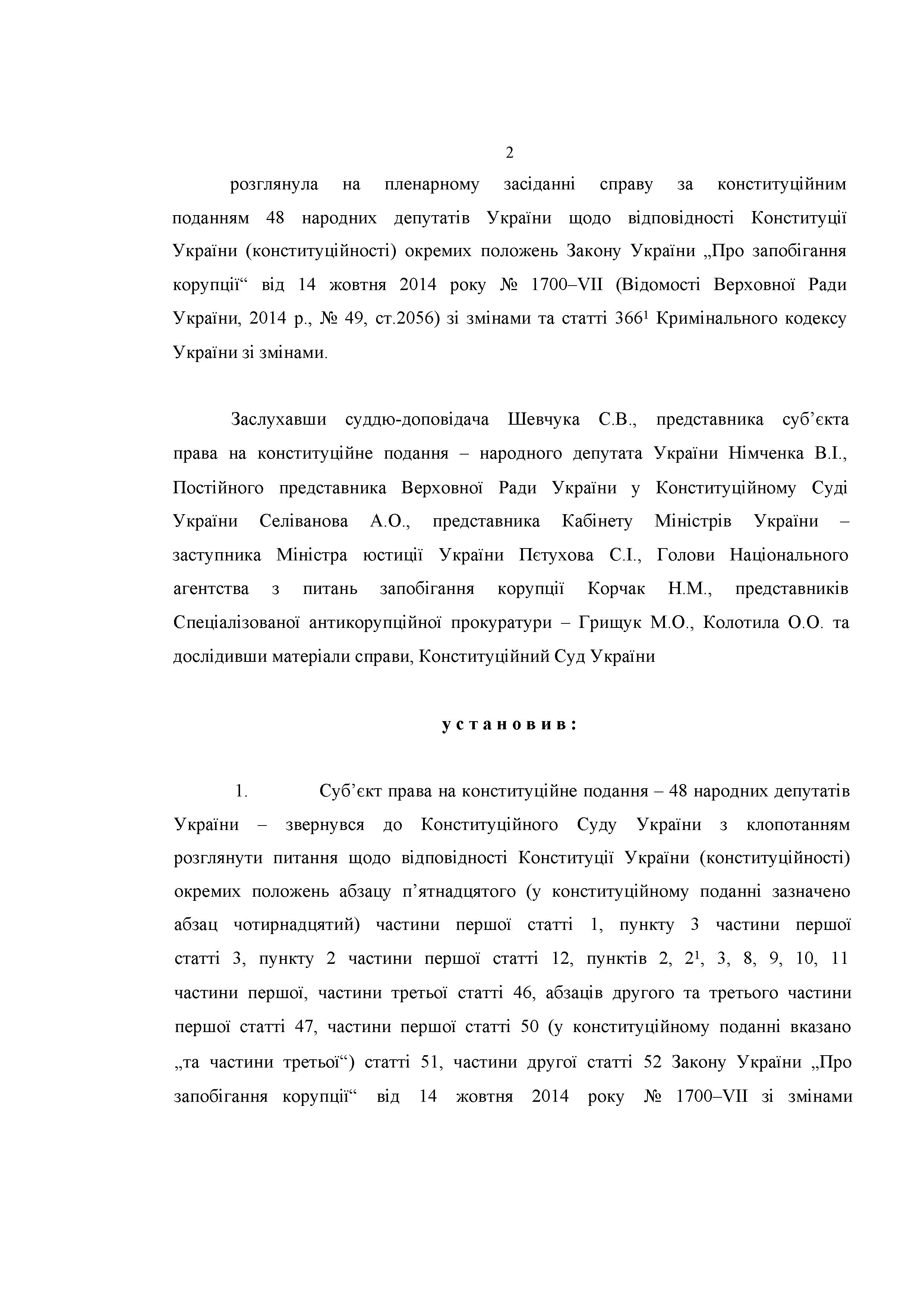 2

розглянула на пленарному засіданні справу за конституційним поданням 48 народних депутатів України щодо відповідності Конституції України (конституційності) окремих положень Закону України „Про запобігання корупції“ від 14 жовтня 2014 року № 1700–VII (Відомості Верховної Ради України, 2014 р., № 49, ст.2056) зі змінами та статті $366^1$ Кримінального кодексу України зі змінами.

Заслухавши суддю-доповідача Шевчука С.В., представника суб’єкта права на конституційне подання – народного депутата України Німченка В.І., Постійного представника Верховної Ради України у Конституційному Суді України Селіванова А.О., представника Кабінету Міністрів України – заступника Міністра юстиції України Пєтухова С.І., Голови Національного агентства з питань запобігання корупції Корчак Н.М., представників Спеціалізованої антикорупційної прокуратури – Грищук М.О., Колотила О.О. та дослідивши матеріали справи, Конституційний Суд України

установив:

1. Суб’єкт права на конституційне подання – 48 народних депутатів України – звернувся до Конституційного Суду України з клопотанням розглянути питання щодо відповідності Конституції України (конституційності) окремих положень абзацу п’ятнадцятого (у конституційному поданні зазначено абзац чотирнадцятий) частини першої статті 1, пункту 3 частини першої статті 3, пункту 2 частини першої статті 12, пунктів 2, $2^1$, 3, 8, 9, 10, 11 частини першої, частини третьої статті 46, абзаців другого та третього частини першої статті 47, частини першої статті 50 (у конституційному поданні вказано „та частини третьої“) статті 51, частини другої статті 52 Закону України „Про запобігання корупції“ від 14 жовтня 2014 року № 1700–VII зі змінами